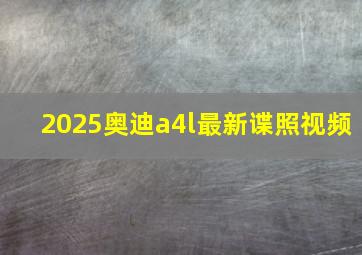 2025奥迪a4l最新谍照视频